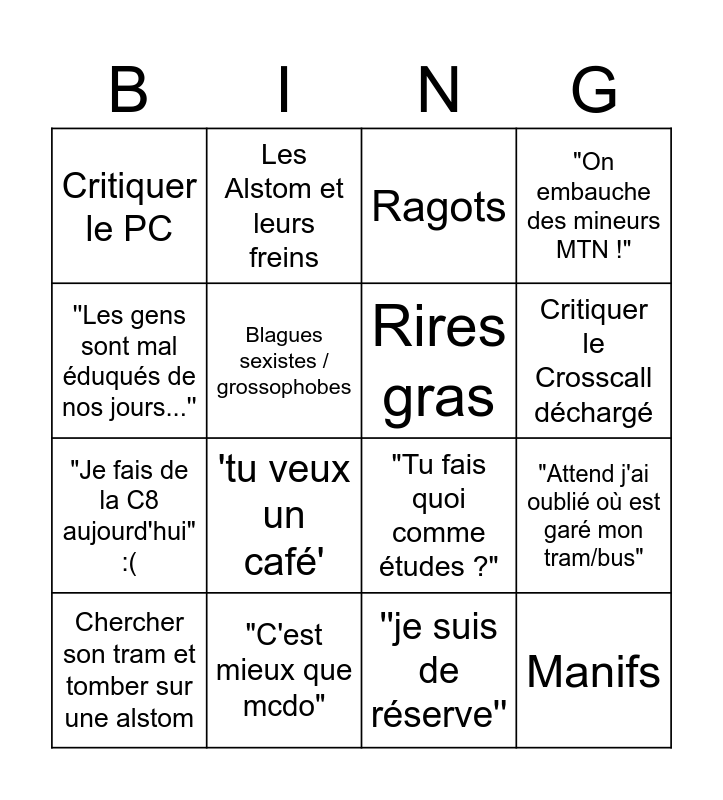 | B | I | N | G |
|---|---|---|---|
| Critiquer le PC | Les Alstom et leurs freins | Ragots | "On embauche des mineurs MTN !" |
| "Les gens sont mal éduqués de nos jours..." | Blagues sexistes / grossophobes | Rires gras | Critiquer le Crosscall déchargé |
| "Je fais de la C8 aujourd'hui" :( | 'tu veux un café' | "Tu fais quoi comme études ?" | "Attend j'ai oublié où est garé mon tram/bus" |
| Chercher son tram et tomber sur une alstom | "C'est mieux que mcdo" | "je suis de réserve" | Manifs |